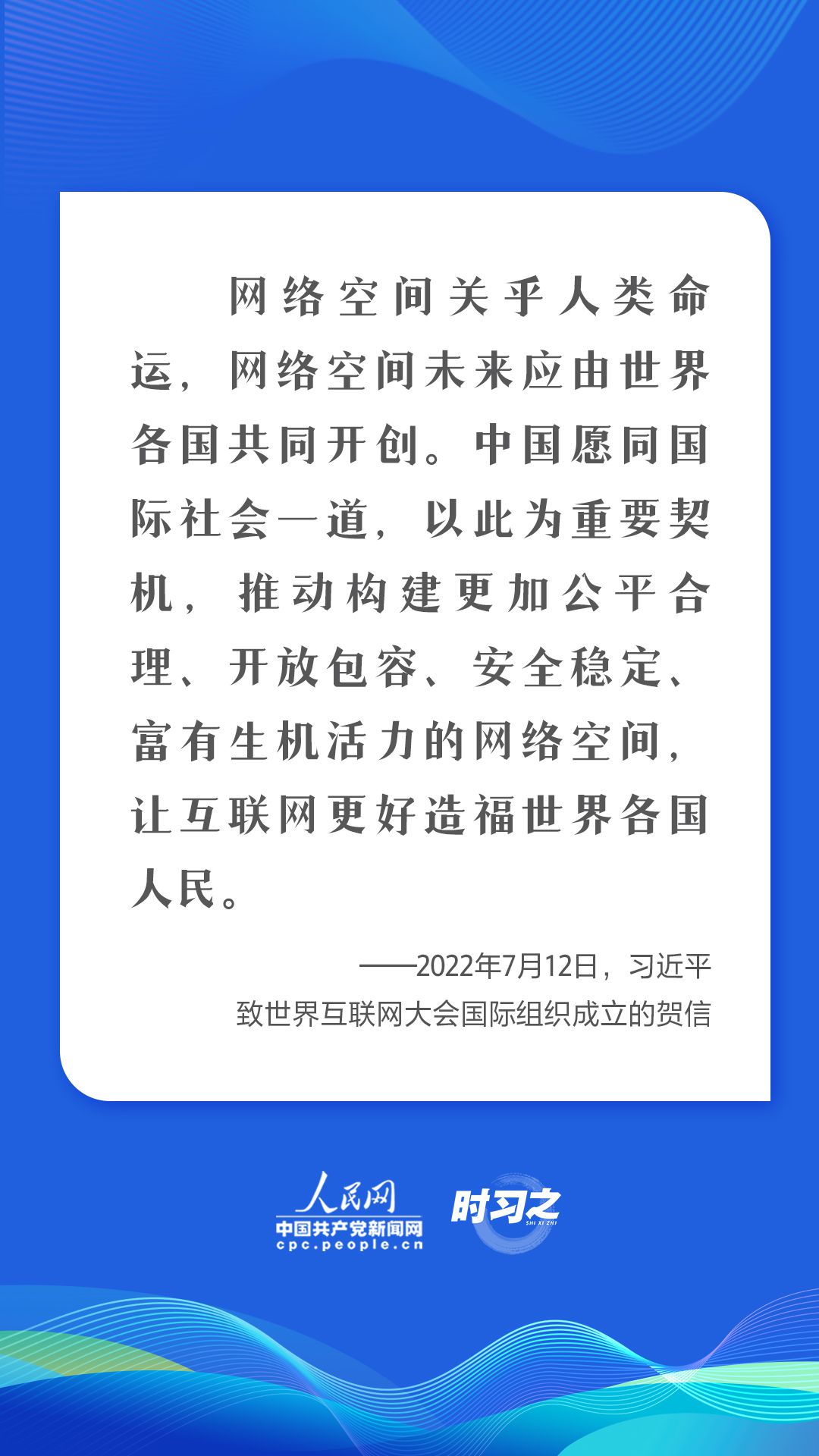 网络空间关乎人类命运，网络空间未来应由世界各国共同开创。中国愿同国际社会一道，以此为重要契机，推动构建更加公平合理、开放包容、安全稳定、富有生机活力的网络空间，让互联网更好造福世界各国人民。

——2022年7月12日，习近平
致世界互联网大会国际组织成立的贺信

人民网
中国共产党新闻网
cpc.people.cn

时习之
SHI XI ZHI